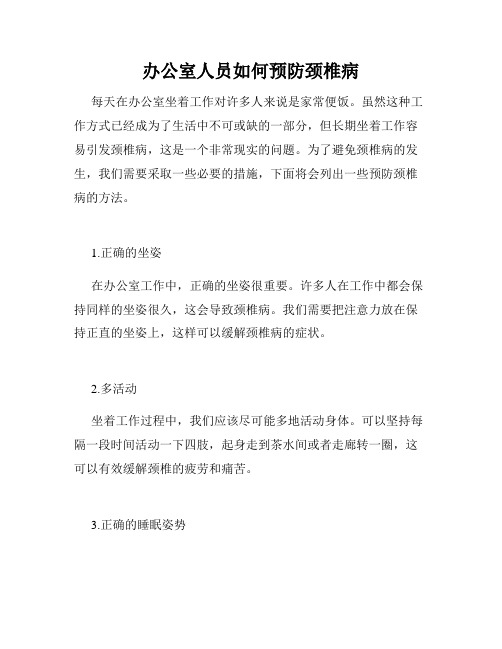 办公室人员如何预防颈椎病

每天在办公室坐着工作对许多人来说是家常便饭。虽然这种工作方式已经成为了生活中不可或缺的一部分，但长期坐着工作容易引发颈椎病，这是一个非常现实的问题。为了避免颈椎病的发生，我们需要采取一些必要的措施，下面将会列出一些预防颈椎病的方法。

1.正确的坐姿

在办公室工作中，正确的坐姿很重要。许多人在工作中都会保持同样的坐姿很久，这会导致颈椎病。我们需要把注意力放在保持正直的坐姿上，这样可以缓解颈椎病的症状。

2.多活动

坐着工作过程中，我们应该尽可能多地活动身体。可以坚持每隔一段时间活动一下四肢，起身走到茶水间或者走廊转一圈，这可以有效缓解颈椎的疲劳和痛苦。

3.正确的睡眠姿势